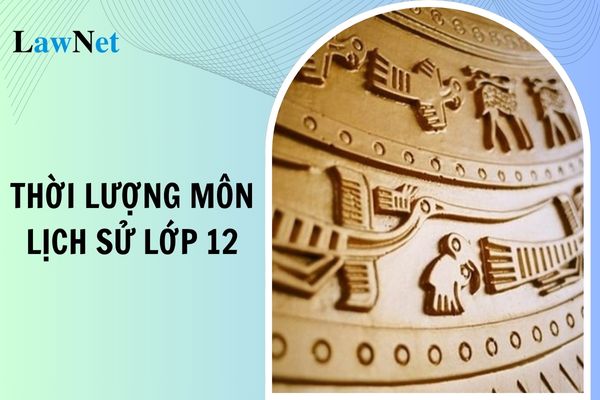 LawNet

THỜI LƯỢNG MÔN LỊCH SỬ LỚP 12